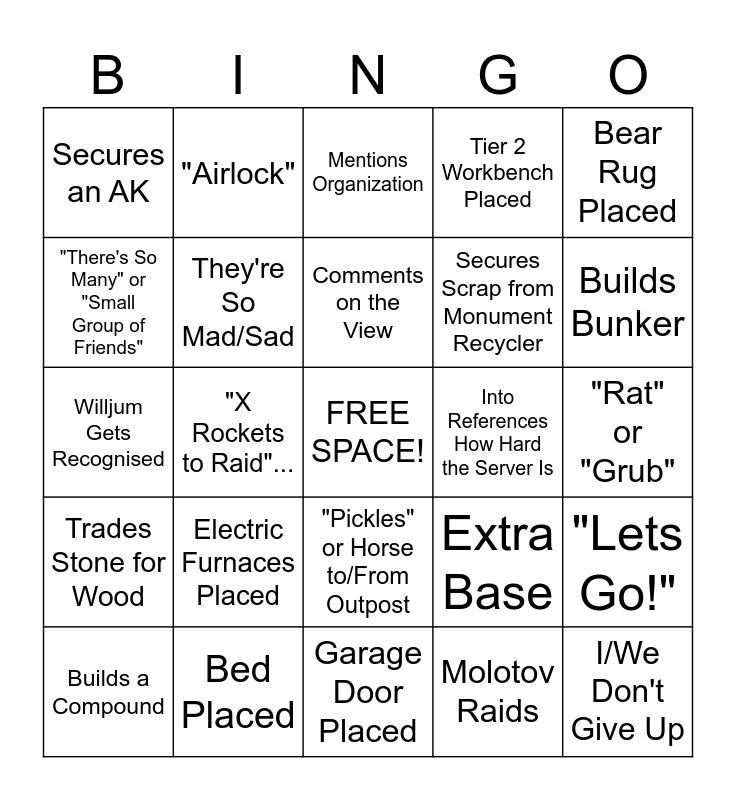 | B | I | N | G | O |
|---|---|---|---|---|
| Secures an AK | "Airlock" | Mentions Organization | Tier 2 Workbench Placed | Bear Rug Placed |
| "There's So Many" or "Small Group of Friends" | They're So Mad/Sad | Comments on the View | Secures Scrap from Monument Recycler | Builds Bunker |
| Willjum Gets Recognised | "X Rockets to Raid"... | FREE SPACE! | Into References How Hard the Server Is | "Rat" or "Grub" |
| Trades Stone for Wood | Electric Furnaces Placed | "Pickles" or Horse to/From Outpost | Extra Base | "Lets Go!" |
| Builds a Compound | Bed Placed | Garage Door Placed | Molotov Raids | I/We Don't Give Up |